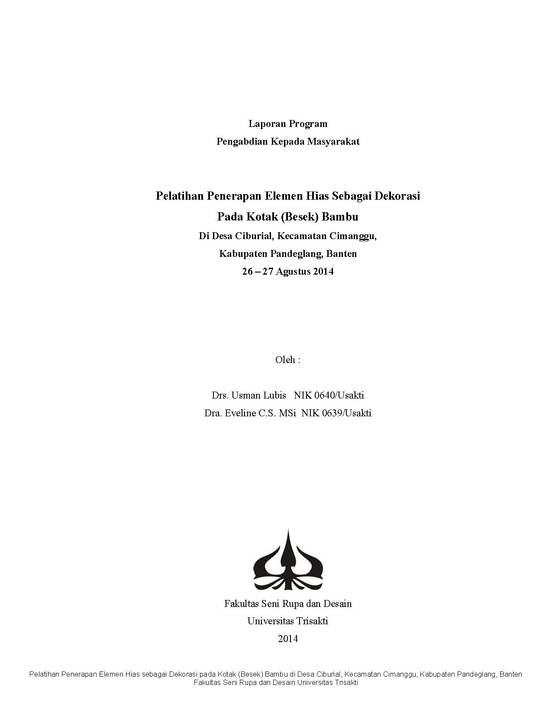 Laporan Program
Pengabdian Kepada Masyarakat

Pelatihan Penerapan Elemen Hias Sebagai Dekorasi
Pada Kotak (Besek) Bambu
Di Desa Ciburial, Kecamatan Cimanggu,
Kabupaten Pandeglang, Banten
26 – 27 Agustus 2014

Oleh :

Drs. Usman Lubis NIK 0640/Usakti
Dra. Eveline C.S. MSi NIK 0639/Usakti

Fakultas Seni Rupa dan Desain
Universitas Trisakti
2014

Pelatihan Penerapan Elemen Hias sebagai Dekorasi pada Kotak (Besek) Bambu di Desa Ciburial, Kecamatan Cimanggu, Kabupaten Pandeglang, Banten
Fakultas Seni Rupa dan Desain Universitas Trisakti